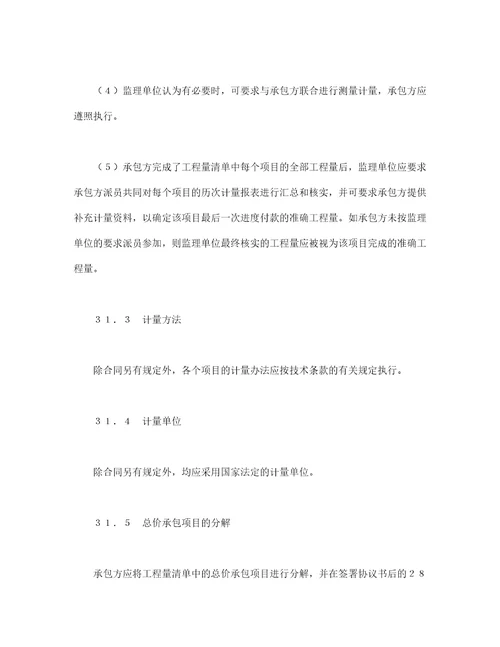 （4）监理单位认为有必要时，可要求与承包方联合进行测量计量，承包方应遵照执行。

（5）承包方完成了工程量清单中每个项目的全部工程量后，监理单位应要求承包方派员共同对每个项目的历次计量报表进行汇总和核实，并可要求承包方提供补充计量资料，以确定该项目最后一次进度付款的准确工程量。如承包方未按监理单位的要求派员参加，则监理单位最终核实的工程量应被视为该项目完成的准确工程量。

３１．３　计量方法

除合同另有规定外，各个项目的计量办法应按技术条款的有关规定执行。

３１．４　计量单位

除合同另有规定外，均应采用国家法定的计量单位。

３１．５　总价承包项目的分解

承包方应将工程量清单中的总价承包项目进行分解，并在签署协议书后的２８